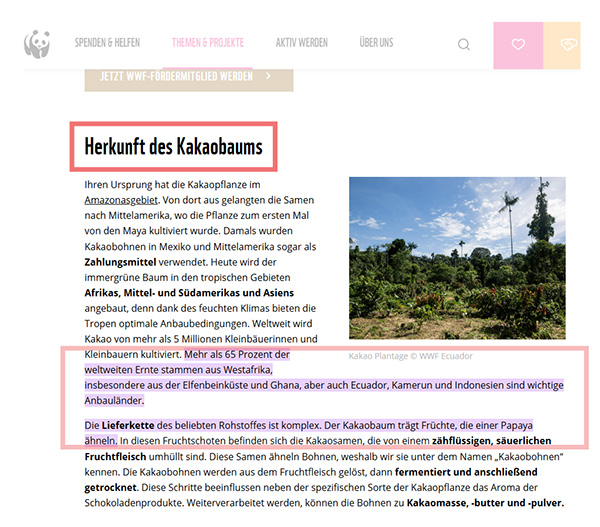 SPENDEN & HELFEN THEMEN & PROJEKTE AKTIV WERDEN ÜBER UNS

JETZT WWF-FÖRDERMITGLIED WERDEN >

Herkunft des Kakaobaums

Ihren Ursprung hat die Kakaopflanze im Amazonasgebiet. Von dort aus gelangten die Samen nach Mittelamerika, wo die Pflanze zum ersten Mal von den Maya kultiviert wurde. Damals wurden Kakaobohnen in Mexiko und Mittelamerika sogar als Zahlungsmittel verwendet. Heute wird der immergrüne Baum in den tropischen Gebieten Afrikas, Mittel- und Südamerikas und Asiens angebaut, denn dank des feuchten Klimas bieten die Tropen optimale Anbaubedingungen. Weltweit wird Kakao von mehr als 5 Millionen Kleinbäuerinnen und Kleinbauern kultiviert. Mehr als 65 Prozent der weltweiten Ernte stammen aus Westafrika, insbesondere aus der Elfenbeinküste und Ghana, aber auch Ecuador, Kamerun und Indonesien sind wichtige Anbauländer.

Kakao Plantage © WWF Ecuador

Die Lieferkette des beliebten Rohstoffes ist komplex. Der Kakaobaum trägt Früchte, die einer Papaya ähneln. In diesen Fruchtschoten befinden sich die Kakaosamen, die von einem zähflüssigen, säuerlichen Fruchtfleisch umhüllt sind. Diese Samen ähneln Bohnen, weshalb wir sie unter dem Namen „Kakaobohnen" kennen. Die Kakaobohnen werden aus dem Fruchtfleisch gelöst, dann fermentiert und anschließend getrocknet. Diese Schritte beeinflussen neben der spezifischen Sorte der Kakaopflanze das Aroma der Schokoladenprodukte. Weiterverarbeitet werden, können die Bohnen zu Kakaomasse, -butter und -pulver.